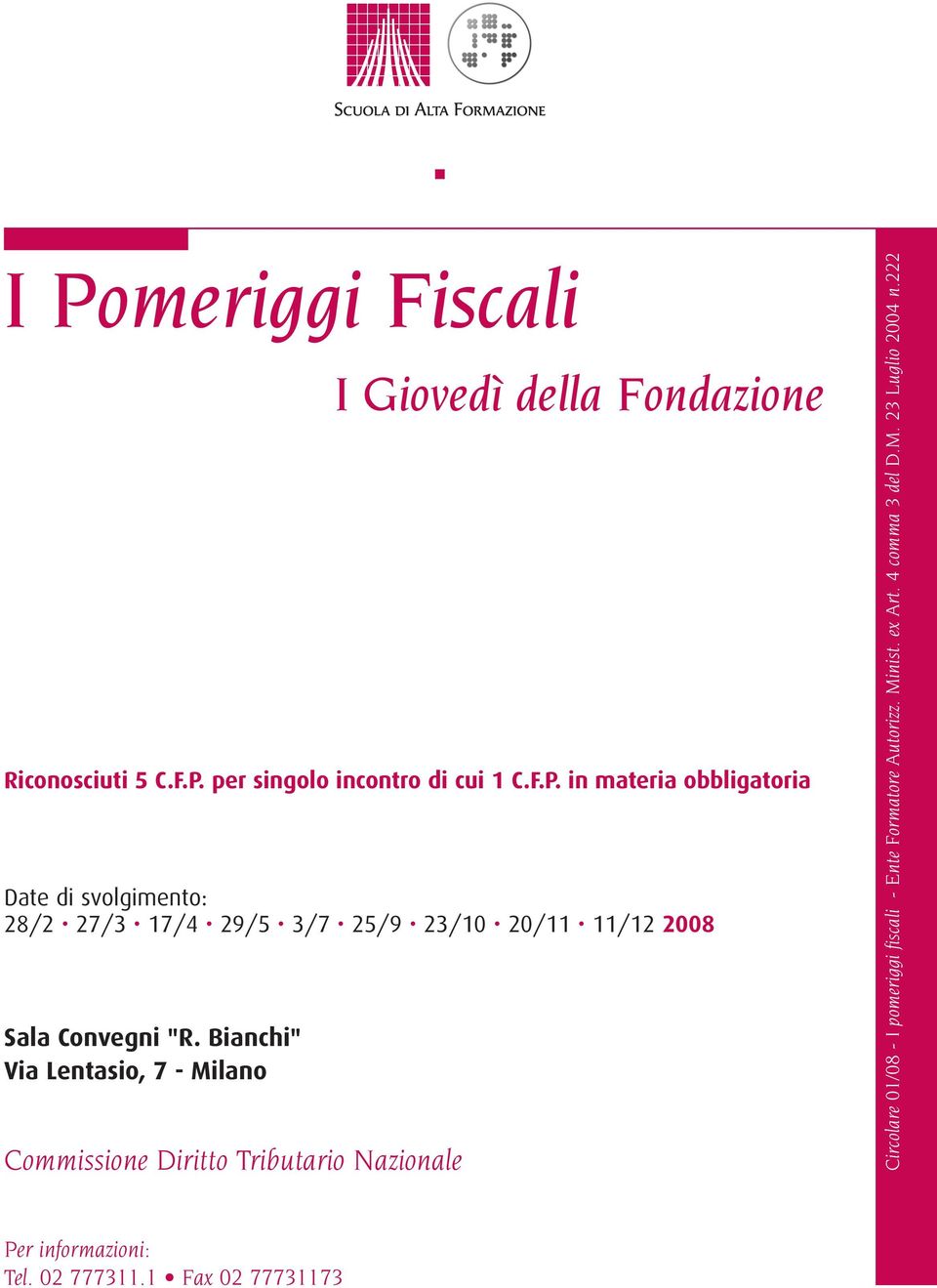 SCUOLA DI ALTA FORMAZIONE

I Pomeriggi Fiscali

I Giovedì della Fondazione

Riconosciuti 5 C.F.P. per singolo incontro di cui 1 C.F.P. in materia obbligatoria

Date di svolgimento:
28/2 • 27/3 • 17/4 • 29/5 • 3/7 • 25/9 • 23/10 • 20/11 • 11/12 2008

Sala Convegni "R. Bianchi"
Via Lentasio, 7 - Milano

Commissione Diritto Tributario Nazionale

Per informazioni:
Tel. 02 777311.1 • Fax 02 77731173

Circolare 01/08 - I pomeriggi fiscali - Ente Formatore Autorizz. Minist. ex Art. 4 comma 3 del D.M. 23 Luglio 2004 n.222